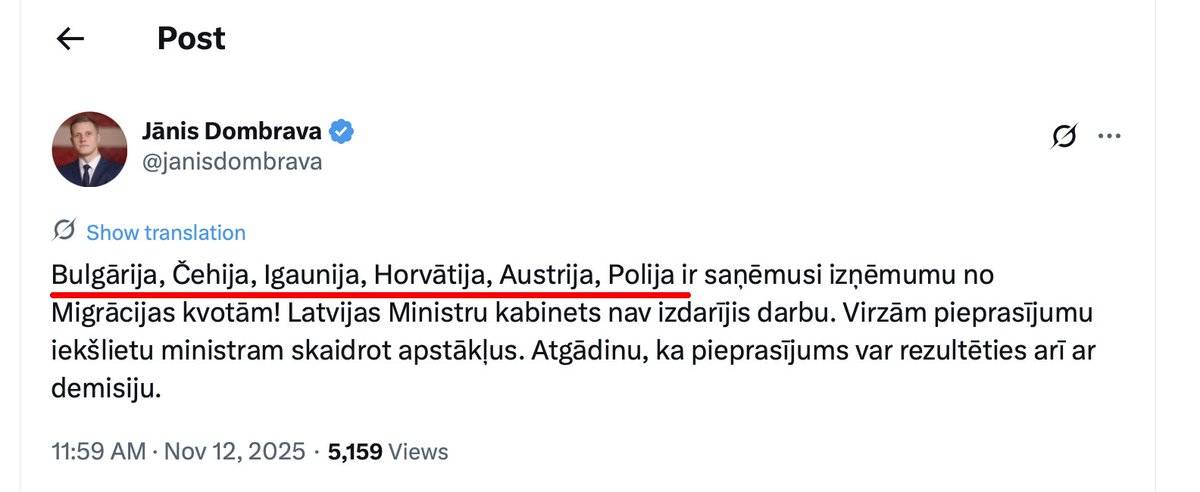 Post

Jānis Dombrava
@janisdombrava

Show translation

Bulgārija, Čehija, Igaunija, Horvātija, Austrija, Polija ir saņēmusi izņēmumu no Migrācijas kvotām! Latvijas Ministru kabinets nav izdarījis darbu. Virzām pieprasījumu iekšlietu ministram skaidrot apstākļus. Atgādinu, ka pieprasījums var rezultēties arī ar demisiju.

11:59 AM · Nov 12, 2025 · 5,159 Views